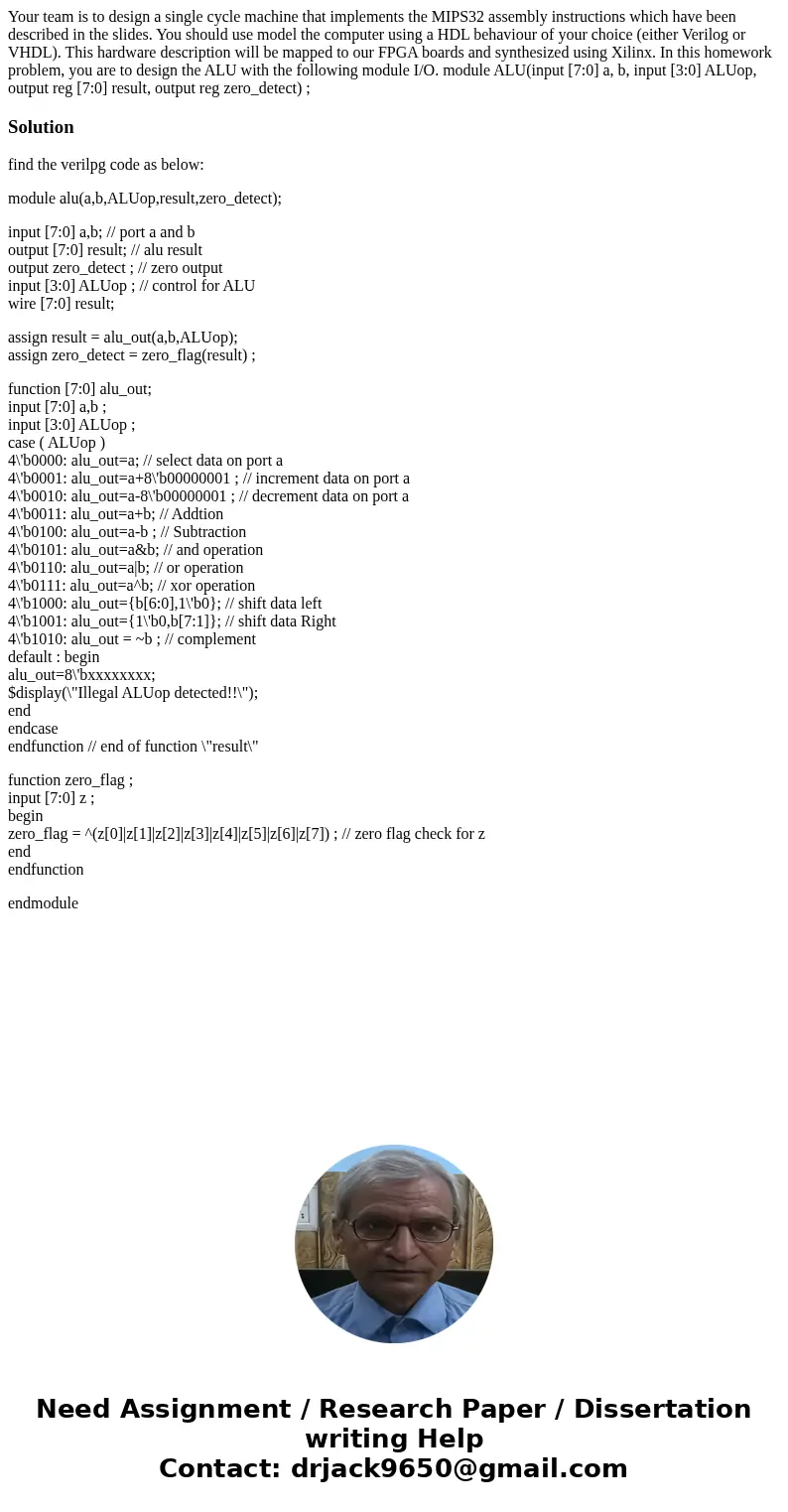 Your team is to design a single cycle machine that implements the MIPS32 assembly instructions which have been described in the slides. You should use model the computer using a HDL behaviour of your choice (either Verilog or VHDL). This hardware description will be mapped to our FPGA boards and synthesized using Xilinx. In this homework problem, you are to design the ALU with the following module I/O. module ALU(input [7:0] a, b, input [3:0] ALUop, output reg [7:0] result, output reg zero_detect) ;

Solution

find the verilpg code as below:

module alu(a,b,ALUop,result,zero_detect);

input [7:0] a,b; // port a and b
output [7:0] result; // alu result
output zero_detect ; // zero output
input [3:0] ALUop ; // control for ALU
wire [7:0] result;

assign result = alu_out(a,b,ALUop);
assign zero_detect = zero_flag(result) ;

function [7:0] alu_out;
input [7:0] a,b ;
input [3:0] ALUop ;
case ( ALUop )
4\'b0000: alu_out=a; // select data on port a
4\'b0001: alu_out=a+8\'b00000001 ; // increment data on port a
4\'b0010: alu_out=a-8\'b00000001 ; // decrement data on port a
4\'b0011: alu_out=a+b; // Addtion
4\'b0100: alu_out=a-b ; // Subtraction
4\'b0101: alu_out=a&b; // and operation
4\'b0110: alu_out=a|b; // or operation
4\'b0111: alu_out=a^b; // xor operation
4\'b1000: alu_out={b[6:0],1\'b0}; // shift data left
4\'b1001: alu_out={1\'b0,b[7:1]}; // shift data Right
4\'b1010: alu_out = ~b ; // complement
default : begin
alu_out=8\'bxxxxxxxx;
$display(\"Illegal ALUop detected!!\");
end
endcase
endfunction // end of function \"result\"

function zero_flag ;
input [7:0] z ;
begin
zero_flag = ^(z[0]|z[1]|z[2]|z[3]|z[4]|z[5]|z[6]|z[7]) ; // zero flag check for z
end
endfunction

endmodule

Need Assignment / Research Paper / Dissertation writing Help
Contact: drjack9650@gmail.com